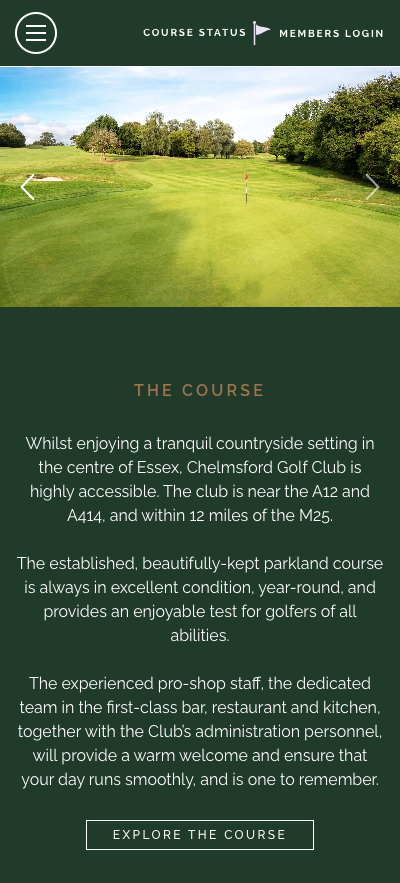 COURSE STATUS MEMBERS LOGIN

THE COURSE

Whilst enjoying a tranquil countryside setting in the centre of Essex, Chelmsford Golf Club is highly accessible. The club is near the A12 and A414, and within 12 miles of the M25.

The established, beautifully-kept parkland course is always in excellent condition, year-round, and provides an enjoyable test for golfers of all abilities.

The experienced pro-shop staff, the dedicated team in the first-class bar, restaurant and kitchen, together with the Club's administration personnel, will provide a warm welcome and ensure that your day runs smoothly, and is one to remember.

EXPLORE THE COURSE